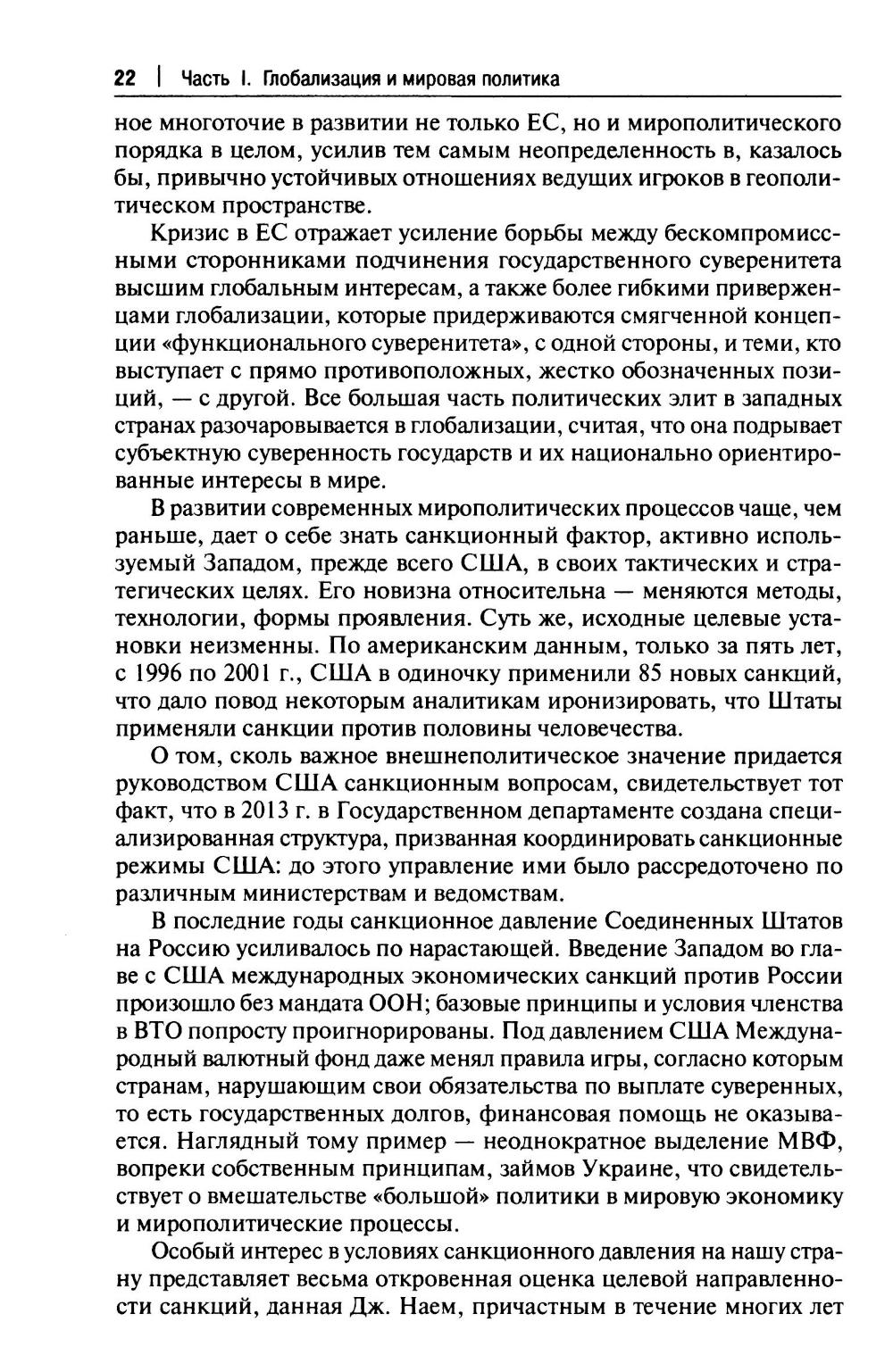 22 | Часть I. Глобализация и мировая политика

ное многоточие в развитии не только ЕС, но и мирополитического порядка в целом, усилив тем самым неопределенность в, казалось бы, привычно устойчивых отношениях ведущих игроков в геополитическом пространстве.

Кризис в ЕС отражает усиление борьбы между бескомпромиссными сторонниками подчинения государственного суверенитета высшим глобальным интересам, а также более гибкими приверженцами глобализации, которые придерживаются смягченной концепции «функционального суверенитета», с одной стороны, и теми, кто выступает с прямо противоположных, жестко обозначенных позиций, — с другой. Все большая часть политических элит в западных странах разочаровывается в глобализации, считая, что она подрывает субъектную суверенность государств и их национально ориентированные интересы в мире.

В развитии современных мирополитических процессов чаще, чем раньше, дает о себе знать санкционный фактор, активно используемый Западом, прежде всего США, в своих тактических и стратегических целях. Его новизна относительна — меняются методы, технологии, формы проявления. Суть же, исходные целевые установки неизменны. По американским данным, только за пять лет, с 1996 по 2001 г., США в одиночку применили 85 новых санкций, что дало повод некоторым аналитикам иронизировать, что Штаты применяли санкции против половины человечества.

О том, сколь важное внешнеполитическое значение придается руководством США санкционным вопросам, свидетельствует тот факт, что в 2013 г. в Государственном департаменте создана специализированная структура, призванная координировать санкционные режимы США: до этого управление ими было рассредоточено по различным министерствам и ведомствам.

В последние годы санкционное давление Соединенных Штатов на Россию усиливалось по нарастающей. Введение Западом во главе с США международных экономических санкций против России произошло без мандата ООН; базовые принципы и условия членства в ВТО попросту проигнорированы. Под давлением США Международный валютный фонд даже менял правила игры, согласно которым странам, нарушающим свои обязательства по выплате суверенных, то есть государственных долгов, финансовая помощь не оказывается. Наглядный тому пример — неоднократное выделение МВФ, вопреки собственным принципам, займов Украине, что свидетельствует о вмешательстве «большой» политики в мировую экономику и мирополитические процессы.

Особый интерес в условиях санкционного давления на нашу страну представляет весьма откровенная оценка целевой направленности санкций, данная Дж. Наем, причастным в течение многих лет